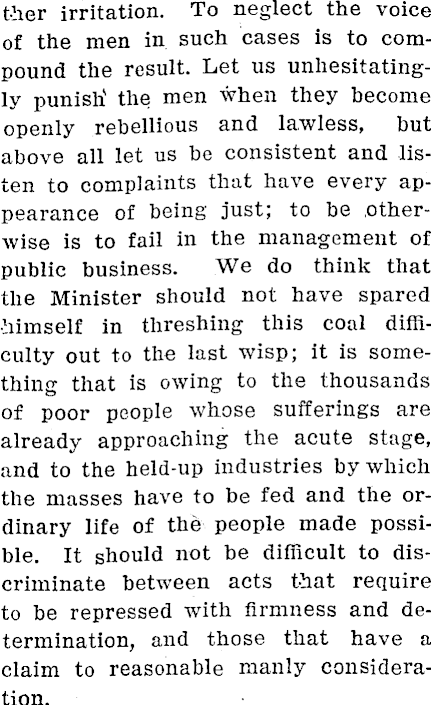 ther irritation. To neglect the voice of the men in such cases is to compound the result. Let us unhesitatingly punish the men when they become openly rebellious and lawless, but above all let us be consistent and listen to complaints that have every appearance of being just; to be otherwise is to fail in the management of public business. We do think that the Minister should not have spared himself in threshing this coal difficulty out to the last wisp; it is something that is owing to the thousands of poor people whose sufferings are already approaching the acute stage, and to the held-up industries by which the masses have to be fed and the ordinary life of the people made possible. It should not be difficult to discriminate between acts that require to be repressed with firmness and determination, and those that have a claim to reasonable manly consideration.